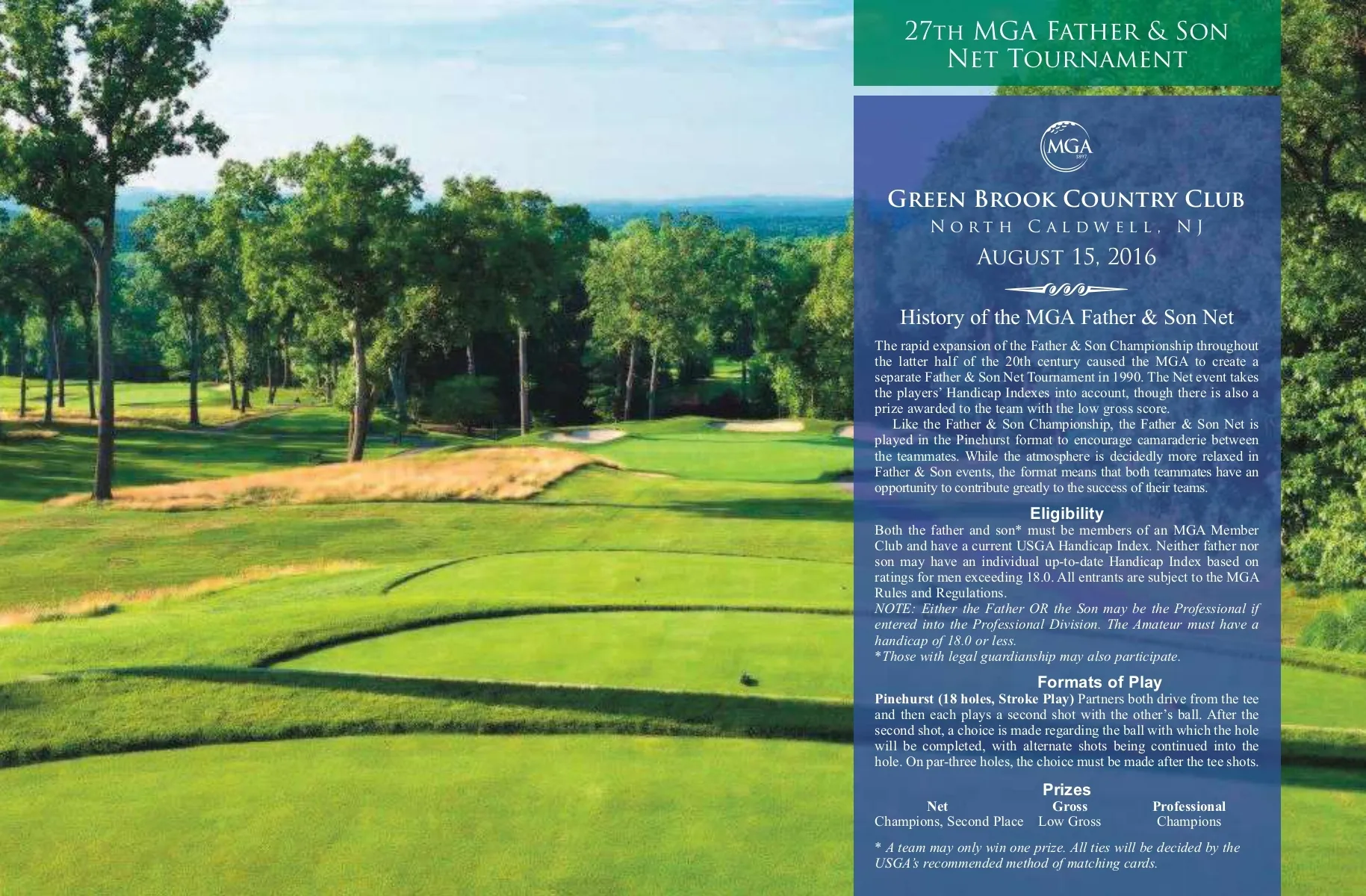 27TH MGA FATHER & SON
NET TOURNAMENT

MGA
1897

GREEN BROOK COUNTRY CLUB
NORTH CALDWELL, NJ
AUGUST 15, 2016

History of the MGA Father & Son Net

The rapid expansion of the Father & Son Championship throughout the latter half of the 20th century caused the MGA to create a separate Father & Son Net Tournament in 1990. The Net event takes the players' Handicap Indexes into account, though there is also a prize awarded to the team with the low gross score.

Like the Father & Son Championship, the Father & Son Net is played in the Pinehurst format to encourage camaraderie between the teammates. While the atmosphere is decidedly more relaxed in Father & Son events, the format means that both teammates have an opportunity to contribute greatly to the success of their teams.

Eligibility

Both the father and son* must be members of an MGA Member Club and have a current USGA Handicap Index. Neither father nor son may have an individual up-to-date Handicap Index based on ratings for men exceeding 18.0. All entrants are subject to the MGA Rules and Regulations.
NOTE: Either the Father OR the Son may be the Professional if entered into the Professional Division. The Amateur must have a handicap of 18.0 or less.
*Those with legal guardianship may also participate.

Formats of Play

Pinehurst (18 holes, Stroke Play) Partners both drive from the tee and then each plays a second shot with the other's ball. After the second shot, a choice is made regarding the ball with which the hole will be completed, with alternate shots being continued into the hole. On par-three holes, the choice must be made after the tee shots.

Prizes

| Net | Gross | Professional |
|---|---|---|
| Champions, Second Place | Low Gross | Champions |

* A team may only win one prize. All ties will be decided by the USGA's recommended method of matching cards.